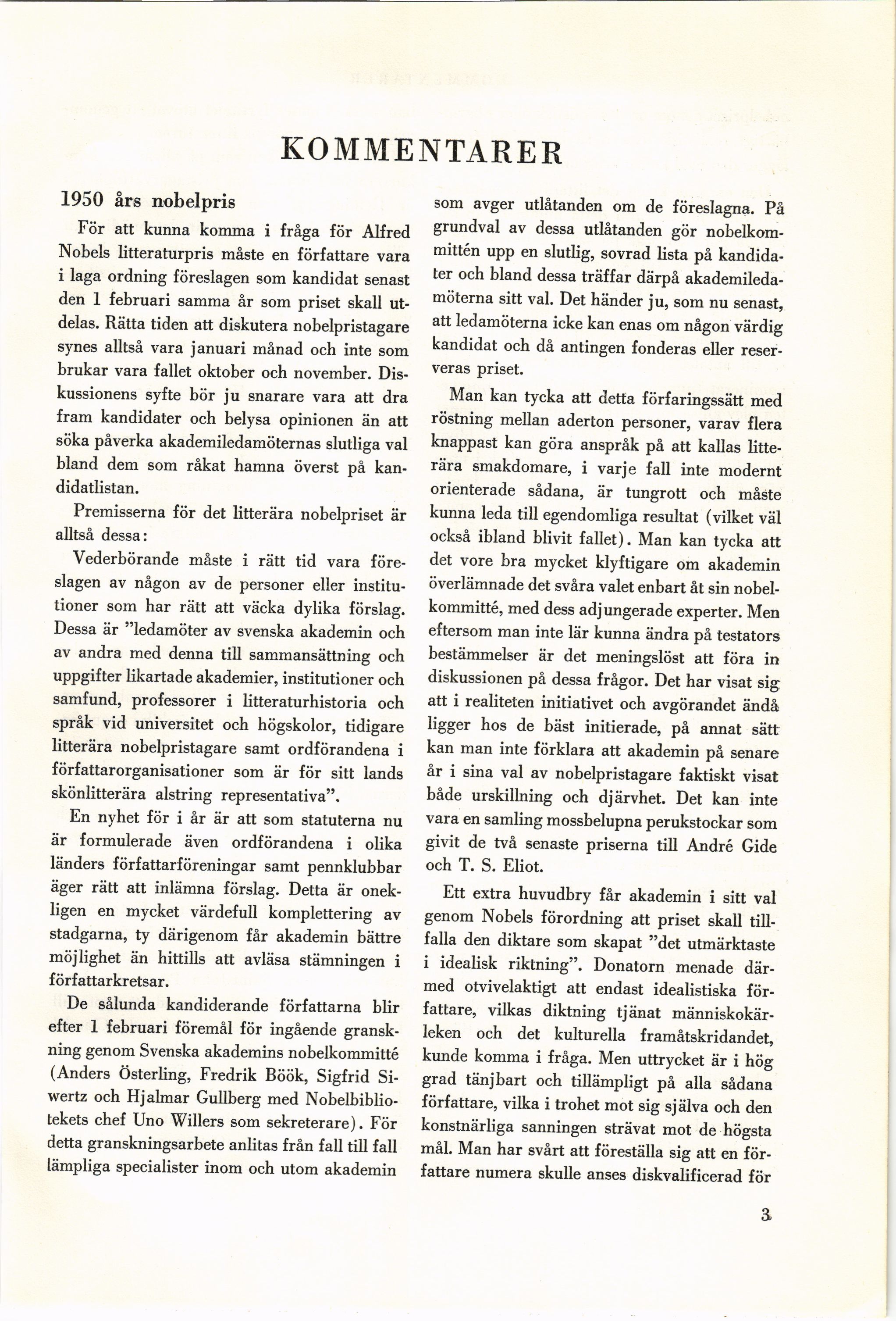 KOMMENTARER

1950 års nobelpris

För att kunna komma i fråga för Alfred Nobels litteraturpris måste en författare vara i laga ordning föreslagen som kandidat senast den 1 februari samma år som priset skall utdelas. Rätta tiden att diskutera nobelpristagare synes alltså vara januari månad och inte som brukar vara fallet oktober och november. Diskussionens syfte bör ju snarare vara att dra fram kandidater och belysa opinionen än att söka påverka akademiledamöternas slutliga val bland dem som råkat hamna överst på kandidatlistan.

Premisserna för det litterära nobelpriset är alltså dessa:

Vederbörande måste i rätt tid vara föreslagen av någon av de personer eller institutioner som har rätt att väcka dylika förslag. Dessa är "ledamöter av svenska akademin och av andra med denna till sammansättning och uppgifter likartade akademier, institutioner och samfund, professorer i litteraturhistoria och språk vid universitet och högskolor, tidigare litterära nobelpristagare samt ordförandena i författarorganisationer som är för sitt lands skönlitterära alstring representativa".

En nyhet för i år är att som statuterna nu är formulerade även ordförandena i olika länders författarföreningar samt pennklubbar äger rätt att inlämna förslag. Detta är onekligen en mycket värdefull komplettering av stadgarna, ty därigenom får akademin bättre möjlighet än hittills att avläsa stämningen i författarkretsar.

De sålunda kandiderande författarna blir efter 1 februari föremål för ingående granskning genom Svenska akademins nobelkommitté (Anders Österling, Fredrik Böök, Sigfrid Siwertz och Hjalmar Gullberg med Nobelbibliotekets chef Uno Willers som sekreterare). För detta granskningsarbete anlitas från fall till fall lämpliga specialister inom och utom akademin som avger utlåtanden om de föreslagna. På grundval av dessa utlåtanden gör nobelkommittén upp en slutlig, sovrad lista på kandidater och bland dessa träffar därpå akademiledamöterna sitt val. Det händer ju, som nu senast, att ledamöterna icke kan enas om någon värdig kandidat och då antingen fonderas eller reserveras priset.

Man kan tycka att detta förfaringssätt med röstning mellan aderton personer, varav flera knappast kan göra anspråk på att kallas litterära smakdomare, i varje fall inte modernt orienterade sådana, är tungrott och måste kunna leda till egendomliga resultat (vilket väl också ibland blivit fallet). Man kan tycka att det vore bra mycket klyftigare om akademin överlämnade det svåra valet enbart åt sin nobelkommitté, med dess adjungerade experter. Men eftersom man inte lär kunna ändra på testators bestämmelser är det meningslöst att föra in diskussionen på dessa frågor. Det har visat sig att i realiteten initiativet och avgörandet ändå ligger hos de bäst initierade, på annat sätt kan man inte förklara att akademin på senare år i sina val av nobelpristagare faktiskt visat både urskillning och djärvhet. Det kan inte vara en samling mossbelupna perukstockar som givit de två senaste priserna till André Gide och T. S. Eliot.

Ett extra huvudbry får akademin i sitt val genom Nobels förordning att priset skall tillfalla den diktare som skapat "det utmärktaste i idealisk riktning". Donatorn menade därmed otvivelaktigt att endast idealistiska författare, vilkas diktning tjänat människokärleken och det kulturella framåtskridandet, kunde komma i fråga. Men uttrycket är i hög grad tänjbart och tillämpligt på alla sådana författare, vilka i trohet mot sig själva och den konstnärliga sanningen strävat mot de högsta mål. Man har svårt att föreställa sig att en författare numera skulle anses diskvalificerad för

3